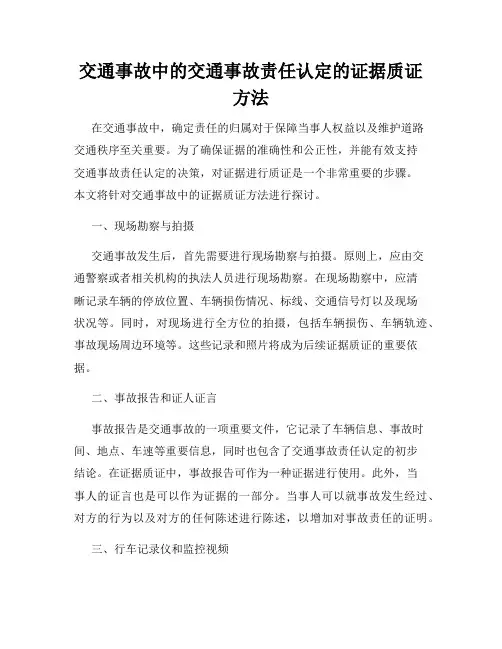 交通事故中的交通事故责任认定的证据质证方法

在交通事故中，确定责任的归属对于保障当事人权益以及维护道路交通秩序至关重要。为了确保证据的准确性和公正性，并能有效支持交通事故责任认定的决策，对证据进行质证是一个非常重要的步骤。本文将针对交通事故中的证据质证方法进行探讨。

一、现场勘察与拍摄

交通事故发生后，首先需要进行现场勘察与拍摄。原则上，应由交通警察或者相关机构的执法人员进行现场勘察。在现场勘察中，应清晰记录车辆的停放位置、车辆损伤情况、标线、交通信号灯以及现场状况等。同时，对现场进行全方位的拍摄，包括车辆损伤、车辆轨迹、事故现场周边环境等。这些记录和照片将成为后续证据质证的重要依据。

二、事故报告和证人证言

事故报告是交通事故的一项重要文件，它记录了车辆信息、事故时间、地点、车速等重要信息，同时也包含了交通事故责任认定的初步结论。在证据质证中，事故报告可作为一种证据进行使用。此外，当事人的证言也是可以作为证据的一部分。当事人可以就事故发生经过、对方的行为以及对方的任何陈述进行陈述，以增加对事故责任的证明。

三、行车记录仪和监控视频